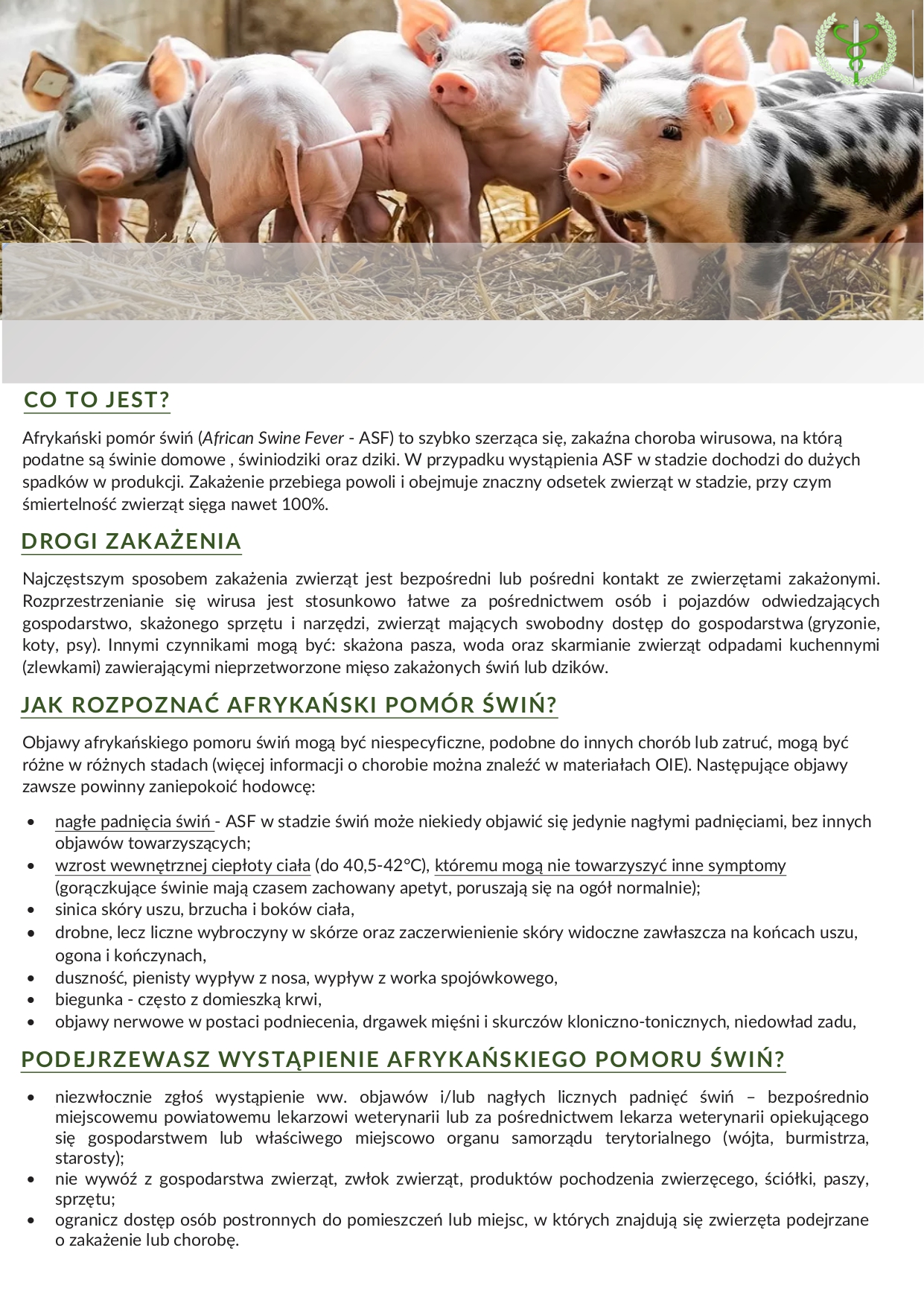 CO TO JEST?

Afrykański pomór świń (African Swine Fever - ASF) to szybko szerząca się, zakaźna choroba wirusowa, na którą podatne są świnie domowe , świniodziki oraz dziki. W przypadku wystąpienia ASF w stadzie dochodzi do dużych spadków w produkcji. Zakażenie przebiega powoli i obejmuje znaczny odsetek zwierząt w stadzie, przy czym śmiertelność zwierząt sięga nawet 100%.

DROGI ZAKAŻENIA

Najczęstszym sposobem zakażenia zwierząt jest bezpośredni lub pośredni kontakt ze zwierzętami zakażonymi. Rozprzestrzenianie się wirusa jest stosunkowo łatwe za pośrednictwem osób i pojazdów odwiedzających gospodarstwo, skażonego sprzętu i narzędzi, zwierząt mających swobodny dostęp do gospodarstwa (gryzonie, koty, psy). Innymi czynnikami mogą być: skażona pasza, woda oraz skarmianie zwierząt odpadami kuchennymi (zlewkami) zawierającymi nieprzetworzone mięso zakażonych świń lub dzików.

JAK ROZPOZNAĆ AFRYKAŃSKI POMÓR ŚWIŃ?

Objawy afrykańskiego pomoru świń mogą być niespecyficzne, podobne do innych chorób lub zatruć, mogą być różne w różnych stadach (więcej informacji o chorobie można znaleźć w materiałach OIE). Następujące objawy zawsze powinny zaniepokoić hodowcę:

• nagłe padnięcia świń - ASF w stadzie świń może niekiedy objawić się jedynie nagłymi padnięciami, bez innych objawów towarzyszących;
• wzrost wewnętrznej ciepłoty ciała (do 40,5-42°C), któremu mogą nie towarzyszyć inne symptomy (gorączkujące świnie mają czasem zachowany apetyt, poruszają się na ogół normalnie);
• sinica skóry uszu, brzucha i boków ciała,
• drobne, lecz liczne wybroczyny w skórze oraz zaczerwienienie skóry widoczne zawłaszcza na końcach uszu, ogona i kończynach,
• duszność, pienisty wypływ z nosa, wypływ z worka spojówkowego,
• biegunka - często z domieszką krwi,
• objawy nerwowe w postaci podniecenia, drgawek mięśni i skurczów kloniczno-tonicznych, niedowład zadu,

PODEJRZEWASZ WYSTĄPIENIE AFRYKAŃSKIEGO POMORU ŚWIŃ?

• niezwłocznie zgłoś wystąpienie ww. objawów i/lub nagłych licznych padnięć świń – bezpośrednio miejscowemu powiatowemu lekarzowi weterynarii lub za pośrednictwem lekarza weterynarii opiekującego się gospodarstwem lub właściwego miejscowo organu samorządu terytorialnego (wójta, burmistrza, starosty);
• nie wywóź z gospodarstwa zwierząt, zwłok zwierząt, produktów pochodzenia zwierzęcego, ściółki, paszy, sprzętu;
• ogranicz dostęp osób postronnych do pomieszczeń lub miejsc, w których znajdują się zwierzęta podejrzane o zakażenie lub chorobę.